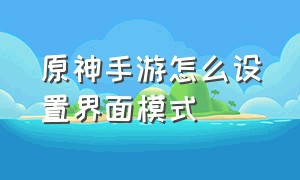 原神手游怎么设置界面模式